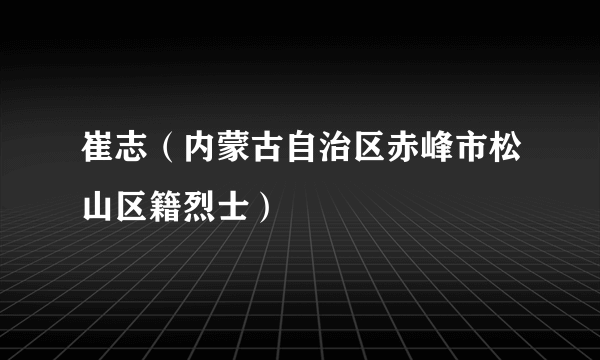 崔志（内蒙古自治区赤峰市松山区籍烈士）